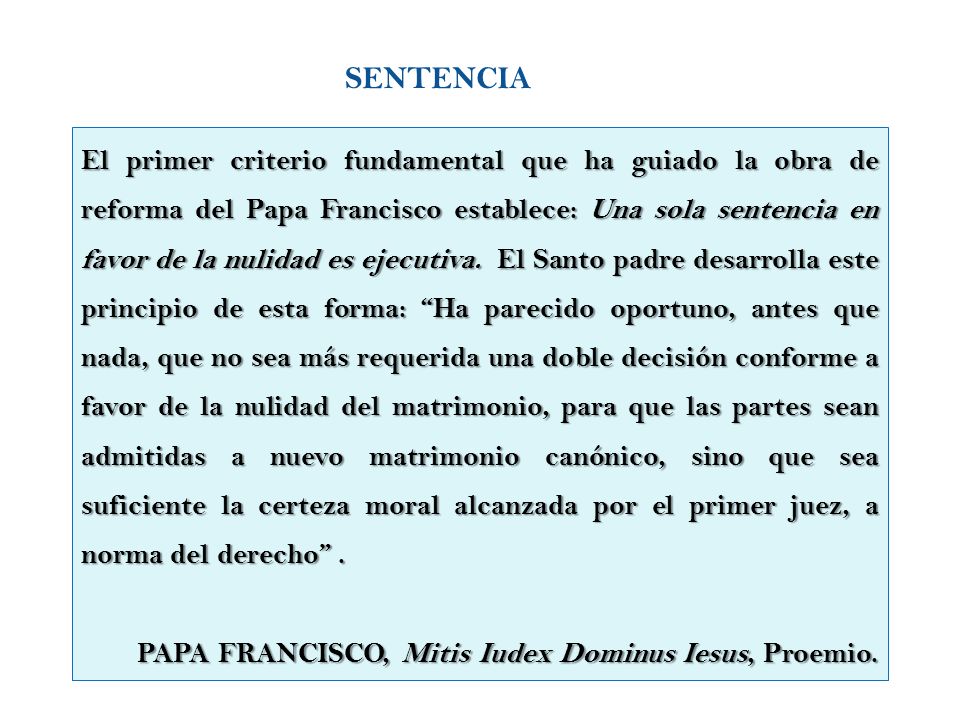 SENTENCIA

El primer criterio fundamental que ha guiado la obra de reforma del Papa Francisco establece: Una sola sentencia en favor de la nulidad es ejecutiva. El Santo padre desarrolla este principio de esta forma: “Ha parecido oportuno, antes que nada, que no sea más requerida una doble decisión conforme a favor de la nulidad del matrimonio, para que las partes sean admitidas a nuevo matrimonio canónico, sino que sea suficiente la certeza moral alcanzada por el primer juez, a norma del derecho” .

PAPA FRANCISCO, Mitis Iudex Dominus Iesus, Proemio.